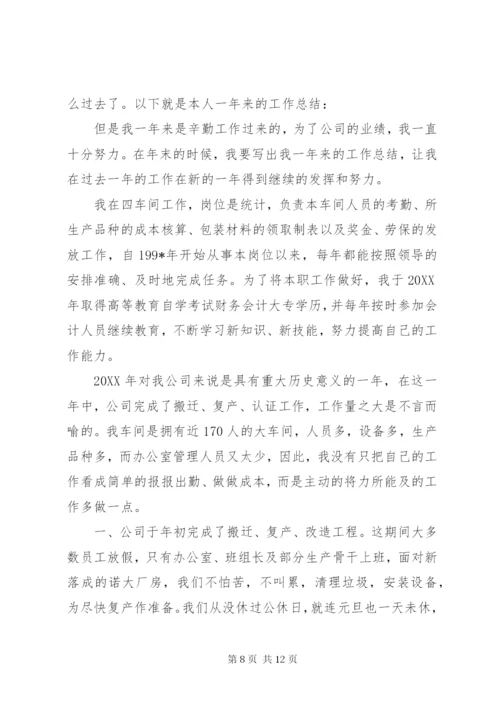 么过去了。以下就是本人一年来的工作总结：

但是我一年来是辛勤工作过来的，为了公司的业绩，我一直十分努力。在年末的时候，我要写出我一年来的工作总结，让我在过去一年的工作在新的一年得到继续的发挥和努力。

我在四车间工作，岗位是统计，负责本车间人员的考勤、所生产品种的成本核算、包装材料的领取制表以及奖金、劳保的发放工作，自199*年开始从事本岗位以来，每年都能按照领导的安排准确、及时地完成任务。为了将本职工作做好，我于20XX年取得高等教育自学考试财务会计大专学历，并每年按时参加会计人员继续教育，不断学习新知识、新技能，努力提高自己的工作能力。

20XX年对我公司来说是具有重大历史意义的一年，在这一年中，公司完成了搬迁、复产、认证工作，工作量之大是不言而喻的。我车间是拥有近170人的大车间，人员多，设备多，生产品种多，而办公室管理人员又太少，因此，我没有只把自己的工作看成简单的报报出勤、做做成本，而是主动的将力所能及的工作多做一点。

一、公司于年初完成了搬迁、复产、改造工程。这期间大多数员工放假，只有办公室、班组长及部分生产骨干上班，面对新落成的诺大厂房，我们不怕苦，不叫累，清理垃圾，安装设备，为尽快复产作准备。我们从没休过公休日，就连元旦也一天未休，

第8页 共12页